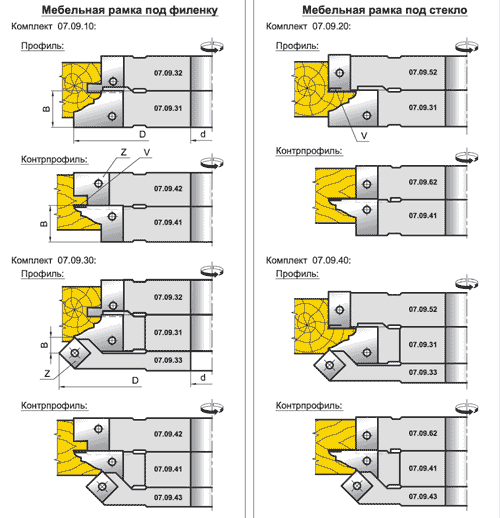 Мебельная рамка под филенку

Комплект 07.09.10:

Профиль:

07.09.32

07.09.31

B

D

d

Контрпрофиль:

Z

V

07.09.42

07.09.41

B

Комплект 07.09.30:

Профиль:

07.09.32

07.09.31

07.09.33

B

Z

D

d

Контрпрофиль:

07.09.42

07.09.41

07.09.43

Мебельная рамка под стекло

Комплект 07.09.20:

Профиль:

07.09.52

07.09.31

V

Контрпрофиль:

07.09.62

07.09.41

Комплект 07.09.40:

Профиль:

07.09.52

07.09.31

07.09.33

Контрпрофиль:

07.09.62

07.09.41

07.09.43